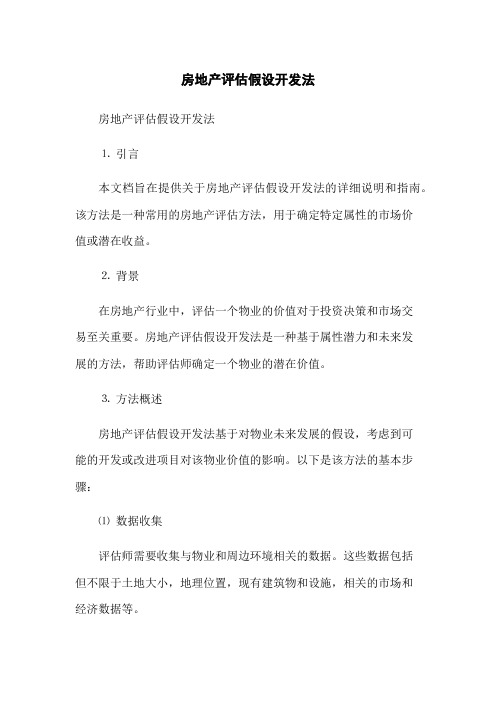 房地产评估假设开发法

房地产评估假设开发法

1. 引言

本文档旨在提供关于房地产评估假设开发法的详细说明和指南。该方法是一种常用的房地产评估方法，用于确定特定属性的市场价值或潜在收益。

2. 背景

在房地产行业中，评估一个物业的价值对于投资决策和市场交易至关重要。房地产评估假设开发法是一种基于属性潜力和未来发展的方法，帮助评估师确定一个物业的潜在价值。

3. 方法概述

房地产评估假设开发法基于对物业未来发展的假设，考虑到可能的开发或改进项目对该物业价值的影响。以下是该方法的基本步骤：

⑴ 数据收集

评估师需要收集与物业和周边环境相关的数据。这些数据包括但不限于土地大小，地理位置，现有建筑物和设施，相关的市场和经济数据等。